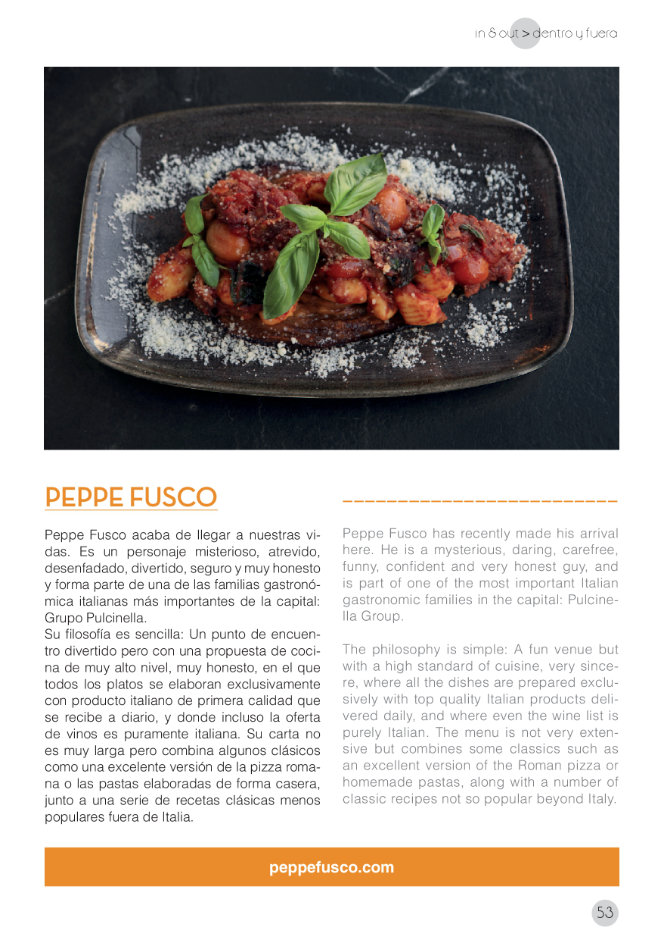 in & out > dentro y fuera

PEPPE FUSCO

Peppe Fusco acaba de llegar a nuestras vidas. Es un personaje misterioso, atrevido, desenfadado, divertido, seguro y muy honesto y forma parte de una de las familias gastronómica italianas más importantes de la capital: Grupo Pulcinella.
Su filosofía es sencilla: Un punto de encuentro divertido pero con una propuesta de cocina de muy alto nivel, muy honesto, en el que todos los platos se elaboran exclusivamente con producto italiano de primera calidad que se recibe a diario, y donde incluso la oferta de vinos es puramente italiana. Su carta no es muy larga pero combina algunos clásicos como una excelente versión de la pizza romana o las pastas elaboradas de forma casera, junto a una serie de recetas clásicas menos populares fuera de Italia.

Peppe Fusco has recently made his arrival here. He is a mysterious, daring, carefree, funny, confident and very honest guy, and is part of one of the most important Italian gastronomic families in the capital: Pulcinella Group.

The philosophy is simple: A fun venue but with a high standard of cuisine, very sincere, where all the dishes are prepared exclusively with top quality Italian products delivered daily, and where even the wine list is purely Italian. The menu is not very extensive but combines some classics such as an excellent version of the Roman pizza or homemade pastas, along with a number of classic recipes not so popular beyond Italy.

peppefusco.com

53